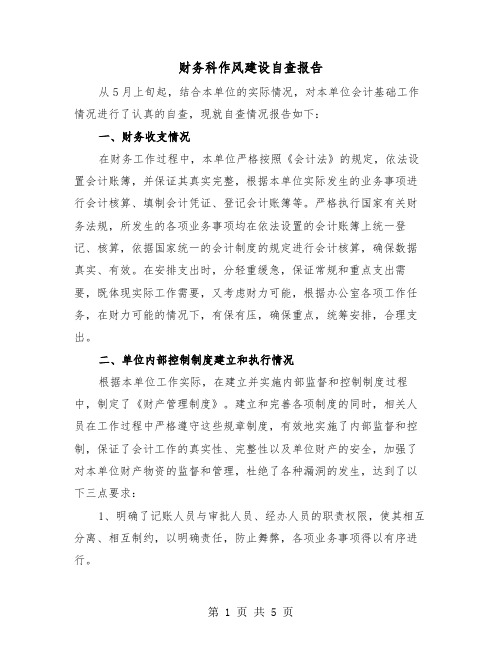 财务科作风建设自查报告

从5月上旬起，结合本单位的实际情况，对本单位会计基础工作情况进行了认真的自查，现就自查情况报告如下：

一、财务收支情况

在财务工作过程中，本单位严格按照《会计法》的规定，依法设置会计账簿，并保证其真实完整，根据本单位实际发生的业务事项进行会计核算、填制会计凭证、登记会计账簿等。严格执行国家有关财务法规，所发生的各项业务事项均在依法设置的会计账簿上统一登记、核算，依据国家统一的会计制度的规定进行会计核算，确保数据真实、有效。在安排支出时，分轻重缓急，保证常规和重点支出需要，既体现实际工作需要，又考虑财力可能，根据办公室各项工作任务，在财力可能的情况下，有保有压，确保重点，统筹安排，合理支出。

二、单位内部控制制度建立和执行情况

根据本单位工作实际，在建立并实施内部监督和控制制度过程中，制定了《财产管理制度》。建立和完善各项制度的同时，相关人员在工作过程中严格遵守这些规章制度，有效地实施了内部监督和控制，保证了会计工作的真实性、完整性以及单位财产的安全，加强了对本单位财产物资的监督和管理，杜绝了各种漏洞的发生，达到了以下三点要求：

1、明确了记账人员与审批人员、经办人员的职责权限，使其相互分离、相互制约，以明确责任，防止舞弊，各项业务事项得以有序进行。

第 1 页 共 5 页